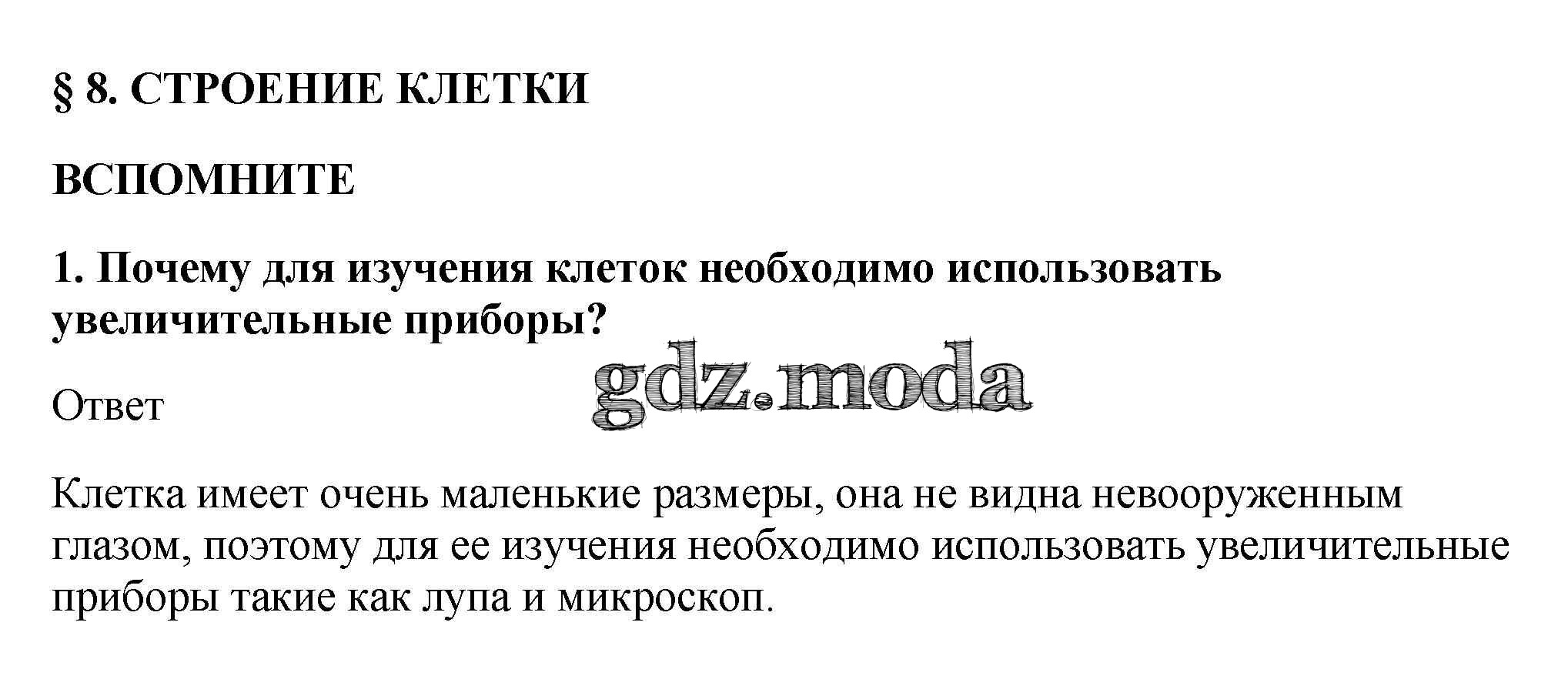 § 8. СТРОЕНИЕ КЛЕТКИ

ВСПОМНИТЕ

1. Почему для изучения клеток необходимо использовать увеличительные приборы?

Ответ

Клетка имеет очень маленькие размеры, она не видна невооруженным глазом, поэтому для ее изучения необходимо использовать увеличительные приборы такие как лупа и микроскоп.

gdz.moda